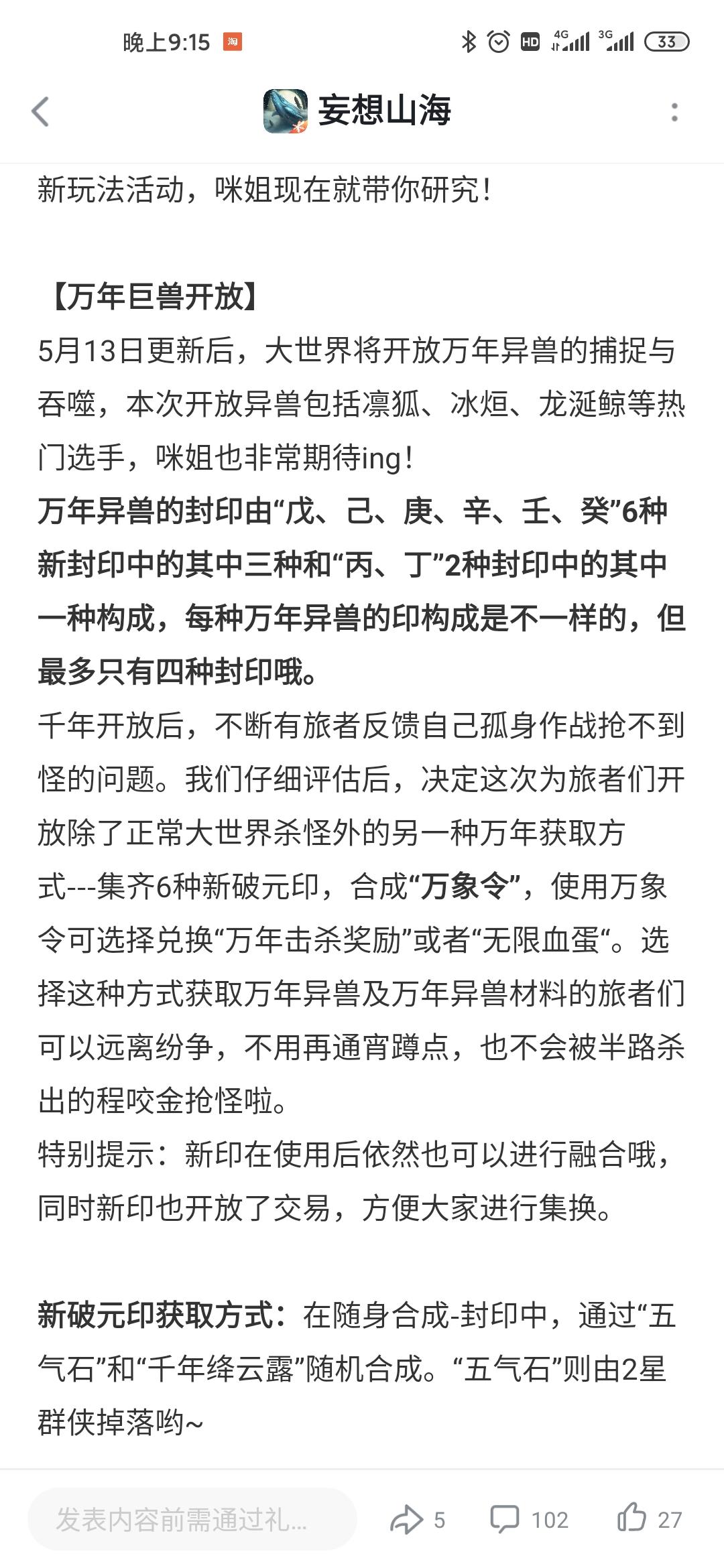 晚上9:15 淘

HD 4G 3G 33

妄想山海

新玩法活动，咪姐现在就带你研究！

【万年巨兽开放】
5月13日更新后，大世界将开放万年异兽的捕捉与吞噬，本次开放异兽包括凛狐、冰烜、龙涎鲸等热门选手，咪姐也非常期待ing！
万年异兽的封印由“戊、己、庚、辛、壬、癸”6种新封印中的其中三种和“丙、丁”2种封印中的其中一种构成，每种万年异兽的印构成是不一样的，但最多只有四种封印哦。
千年开放后，不断有旅者反馈自己孤身作战抢不到怪的问题。我们仔细评估后，决定这次为旅者们开放除了正常大世界杀怪外的另一种万年获取方式---集齐6种新破元印，合成“万象令”，使用万象令可选择兑换“万年击杀奖励”或者“无限血蛋“。选择这种方式获取万年异兽及万年异兽材料的旅者们可以远离纷争，不用再通宵蹲点，也不会被半路杀出的程咬金抢怪啦。
特别提示：新印在使用后依然也可以进行融合哦，同时新印也开放了交易，方便大家进行集换。

新破元印获取方式：在随身合成-封印中，通过“五气石”和“千年绛云露”随机合成。“五气石”则由2星群侠掉落哟~

发表内容前需通过礼...
5
102
27